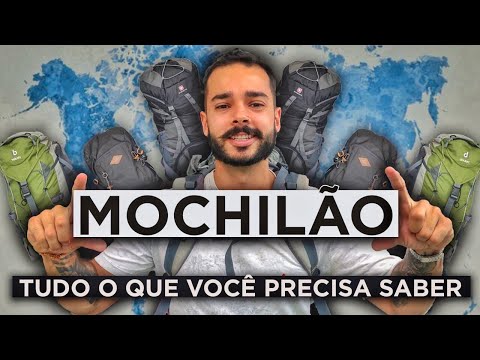 MOCHILÃO

TUDO O QUE VOCÊ PRECISA SABER